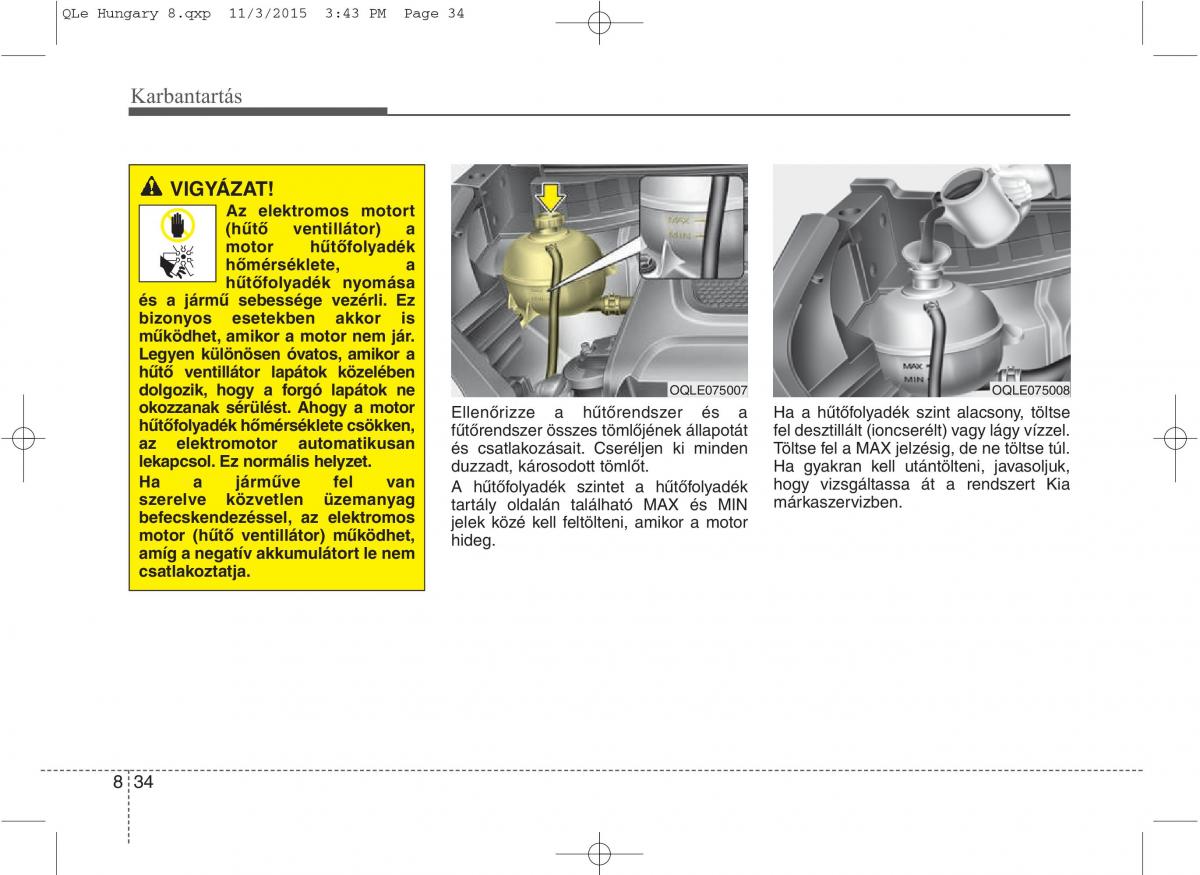 QLe Hungary 8.qxp 11/3/2015 3:43 PM Page 34

Karbantartás

VIGYÁZAT!

Az elektromos motort (hűtő ventillátor) a motor hűtőfolyadék hőmérséklete, a hűtőfolyadék nyomása és a jármű sebessége vezérli. Ez bizonyos esetekben akkor is működhet, amikor a motor nem jár. Legyen különösen óvatos, amikor a hűtő ventillátor lapátok közelében dolgozik, hogy a forgó lapátok ne okozzanak sérülést. Ahogy a motor hűtőfolyadék hőmérséklete csökken, az elektromotor automatikusan lekapcsol. Ez normális helyzet.

Ha a járműve fel van szerelve közvetlen üzemanyag befecskendezéssel, az elektromos motor (hűtő ventillátor) működhet, amíg a negatív akkumulátort le nem csatlakoztatja.

MAX
MIN
OQLE075007

Ellenőrizze a hűtőrendszer és a fűtőrendszer összes tömlőjének állapotát és csatlakozásait. Cseréljen ki minden duzzadt, károsodott tömlőt.

A hűtőfolyadék szintet a hűtőfolyadék tartály oldalán található MAX és MIN jelek közé kell feltölteni, amikor a motor hideg.

MAX
MIN
OQLE075008

Ha a hűtőfolyadék szint alacsony, töltse fel desztillált (ioncserélt) vagy lágy vízzel. Töltse fel a MAX jelzésig, de ne töltse túl. Ha gyakran kell utántölteni, javasoljuk, hogy vizsgáltassa át a rendszert Kia márkaszervizben.

8 34